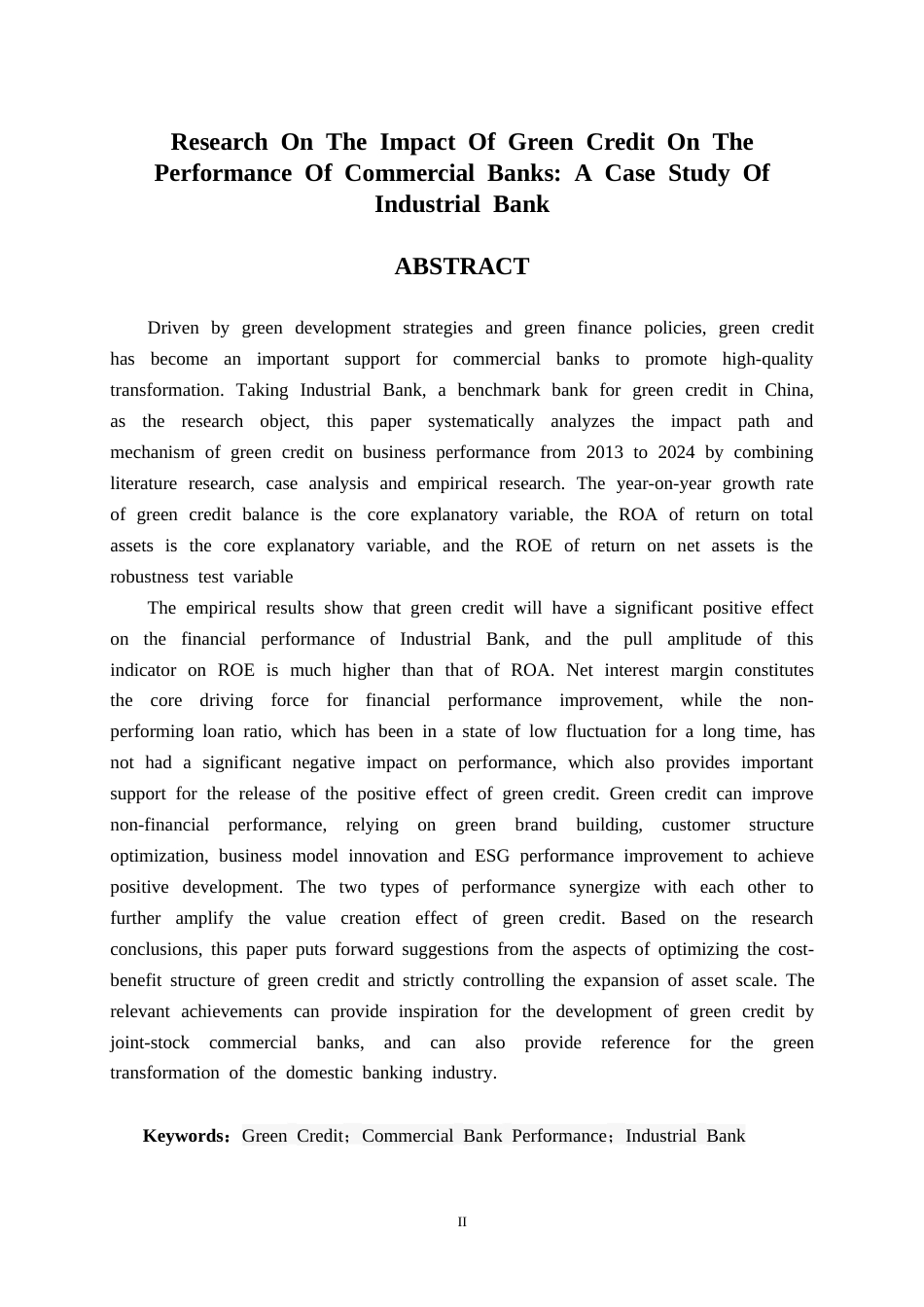 Research On The Impact Of Green Credit On The Performance Of Commercial Banks: A Case Study Of Industrial Bank

ABSTRACT

Driven by green development strategies and green finance policies, green credit has become an important support for commercial banks to promote high-quality transformation. Taking Industrial Bank, a benchmark bank for green credit in China, as the research object, this paper systematically analyzes the impact path and mechanism of green credit on business performance from 2013 to 2024 by combining literature research, case analysis and empirical research. The year-on-year growth rate of green credit balance is the core explanatory variable, the ROA of return on total assets is the core explanatory variable, and the ROE of return on net assets is the robustness test variable

The empirical results show that green credit will have a significant positive effect on the financial performance of Industrial Bank, and the pull amplitude of this indicator on ROE is much higher than that of ROA. Net interest margin constitutes the core driving force for financial performance improvement, while the non-performing loan ratio, which has been in a state of low fluctuation for a long time, has not had a significant negative impact on performance, which also provides important support for the release of the positive effect of green credit. Green credit can improve non-financial performance, relying on green brand building, customer structure optimization, business model innovation and ESG performance improvement to achieve positive development. The two types of performance synergize with each other to further amplify the value creation effect of green credit. Based on the research conclusions, this paper puts forward suggestions from the aspects of optimizing the cost-benefit structure of green credit and strictly controlling the expansion of asset scale. The relevant achievements can provide inspiration for the development of green credit by joint-stock commercial banks, and can also provide reference for the green transformation of the domestic banking industry.

Keywords：Green Credit；Commercial Bank Performance；Industrial Bank

II